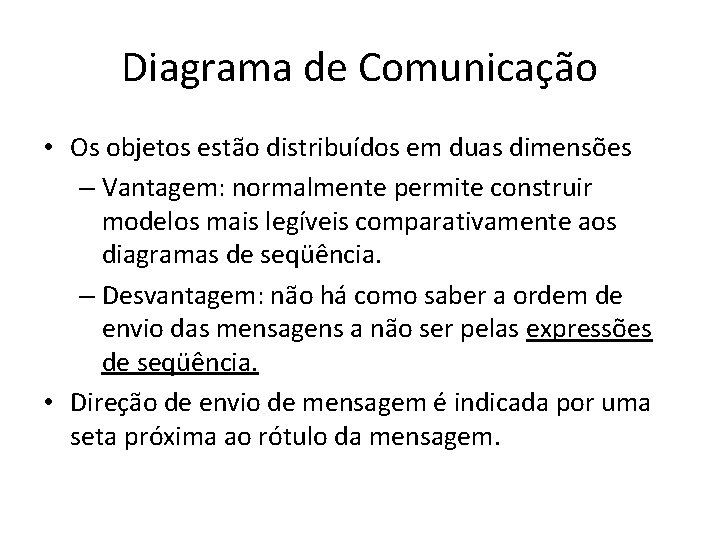 Diagrama de Comunicação

• Os objetos estão distribuídos em duas dimensões
– Vantagem: normalmente permite construir modelos mais legíveis comparativamente aos diagramas de seqüência.
– Desvantagem: não há como saber a ordem de envio das mensagens a não ser pelas expressões de seqüência.
• Direção de envio de mensagem é indicada por uma seta próxima ao rótulo da mensagem.